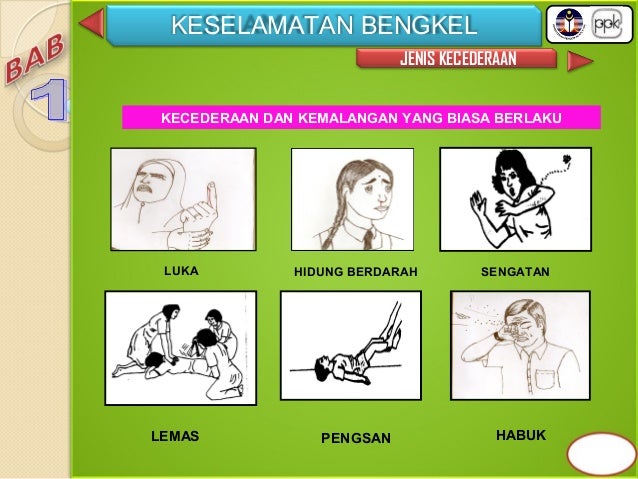 BAB
1

KESELAMATAN BENGKEL

ppk

JENIS KECEDERAAN

KECEDERAAN DAN KEMALANGAN YANG BIASA BERLAKU

LUKA

HIDUNG BERDARAH

SENGATAN

LEMAS

PENGSAN

HABUK